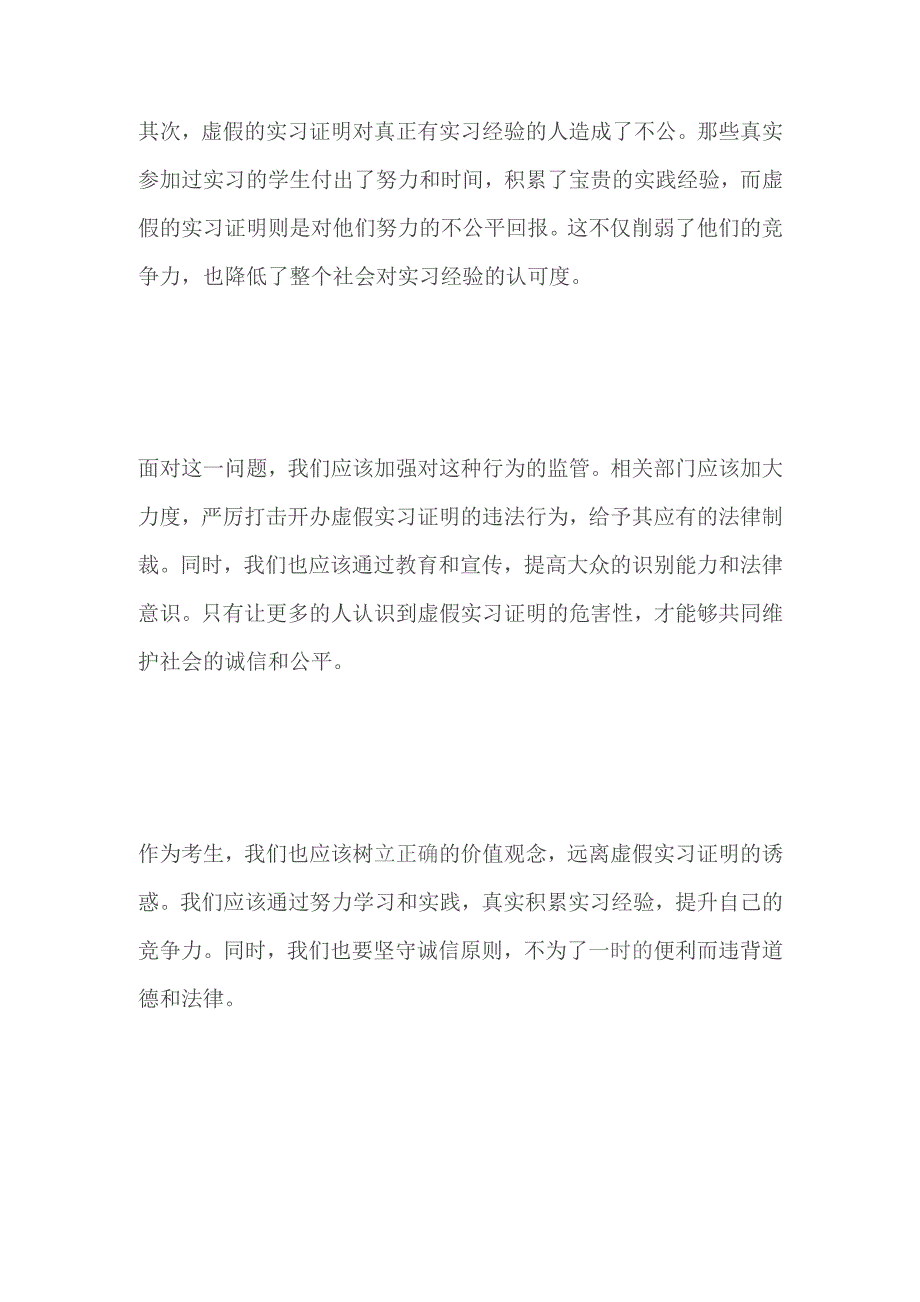 其次，虚假的实习证明对真正有实习经验的人造成了不公。那些真实参加过实习的学生付出了努力和时间，积累了宝贵的实践经验，而虚假的实习证明则是对他们努力的不公平回报。这不仅削弱了他们的竞争力，也降低了整个社会对实习经验的认可度。

面对这一问题，我们应该加强对这种行为的监管。相关部门应该加大力度，严厉打击开办虚假实习证明的违法行为，给予其应有的法律制裁。同时，我们也应该通过教育和宣传，提高大众的识别能力和法律意识。只有让更多的人认识到虚假实习证明的危害性，才能够共同维护社会的诚信和公平。

作为考生，我们也应该树立正确的价值观念，远离虚假实习证明的诱惑。我们应该通过努力学习和实践，真实积累实习经验，提升自己的竞争力。同时，我们也要坚守诚信原则，不为了一时的便利而违背道德和法律。